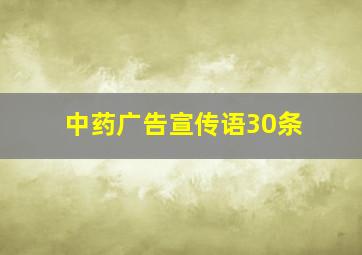 中药广告宣传语30条